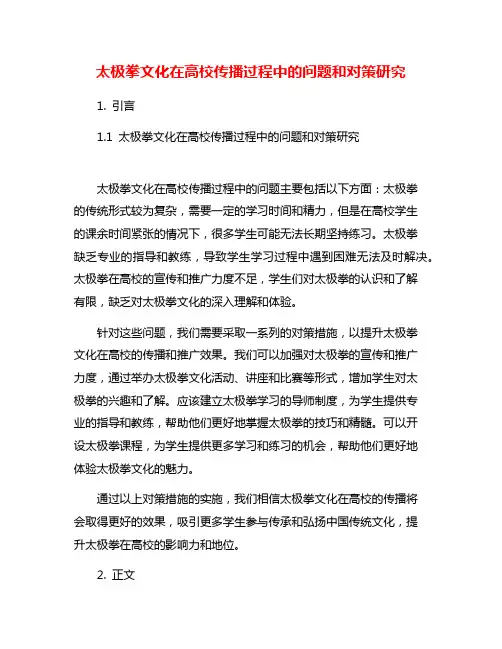 太极拳文化在高校传播过程中的问题和对策研究

1. 引言

1.1 太极拳文化在高校传播过程中的问题和对策研究

太极拳文化在高校传播过程中的问题主要包括以下方面：太极拳的传统形式较为复杂，需要一定的学习时间和精力，但是在高校学生的课余时间紧张的情况下，很多学生可能无法长期坚持练习。太极拳缺乏专业的指导和教练，导致学生学习过程中遇到困难无法及时解决。太极拳在高校的宣传和推广力度不足，学生们对太极拳的认识和了解有限，缺乏对太极拳文化的深入理解和体验。

针对这些问题，我们需要采取一系列的对策措施，以提升太极拳文化在高校的传播和推广效果。我们可以加强对太极拳的宣传和推广力度，通过举办太极拳文化活动、讲座和比赛等形式，增加学生对太极拳的兴趣和了解。应该建立太极拳学习的导师制度，为学生提供专业的指导和教练，帮助他们更好地掌握太极拳的技巧和精髓。可以开设太极拳课程，为学生提供更多学习和练习的机会，帮助他们更好地体验太极拳文化的魅力。

通过以上对策措施的实施，我们相信太极拳文化在高校的传播将会取得更好的效果，吸引更多学生参与传承和弘扬中国传统文化，提升太极拳在高校的影响力和地位。

2. 正文